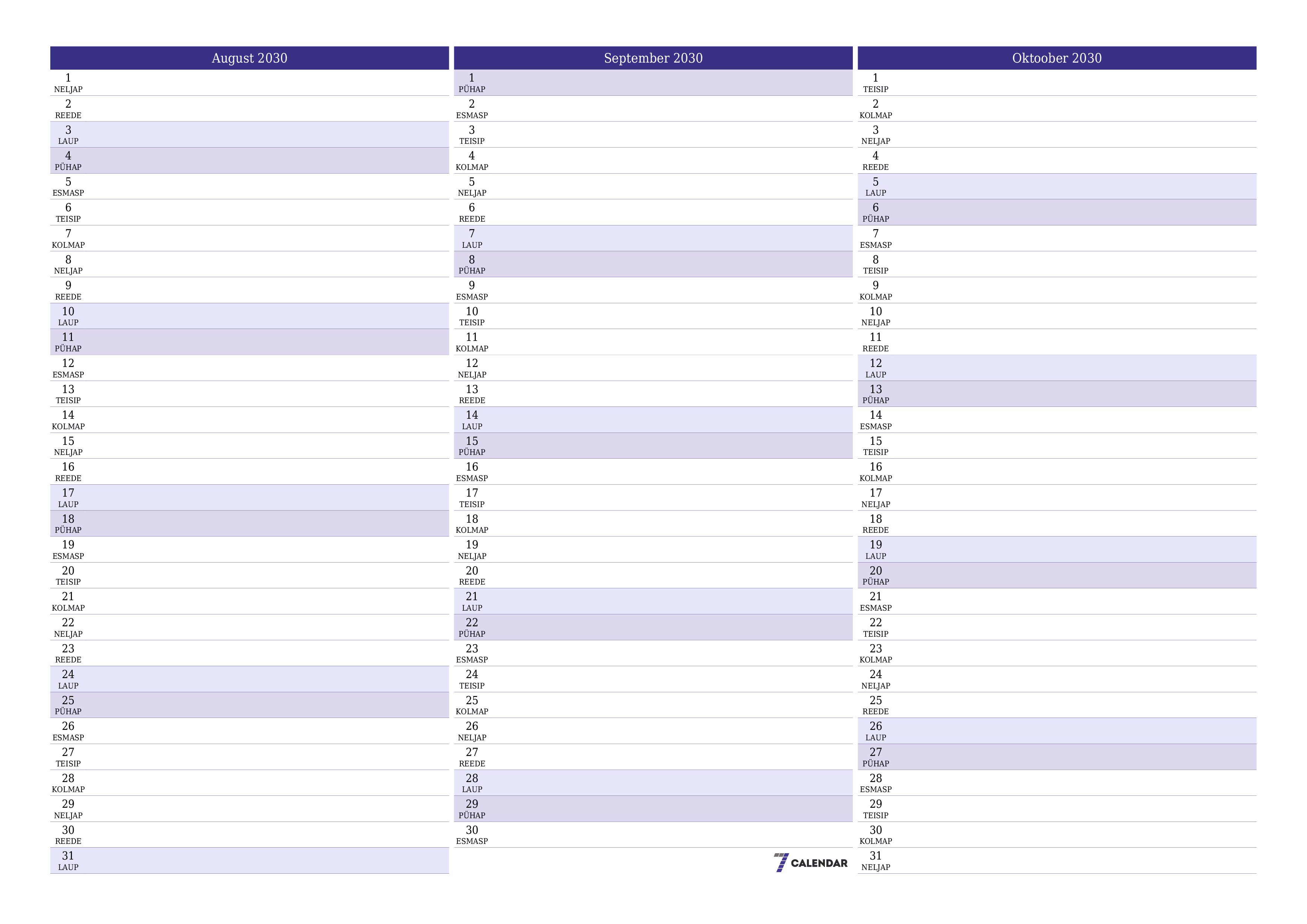 August 2030

1 NELJAP
2 REEDE
3 LAUP
4 PÜHAP
5 ESMASP
6 TEISIP
7 KOLMAP
8 NELJAP
9 REEDE
10 LAUP
11 PÜHAP
12 ESMASP
13 TEISIP
14 KOLMAP
15 NELJAP
16 REEDE
17 LAUP
18 PÜHAP
19 ESMASP
20 TEISIP
21 KOLMAP
22 NELJAP
23 REEDE
24 LAUP
25 PÜHAP
26 ESMASP
27 TEISIP
28 KOLMAP
29 NELJAP
30 REEDE
31 LAUP

September 2030

1 PÜHAP
2 ESMASP
3 TEISIP
4 KOLMAP
5 NELJAP
6 REEDE
7 LAUP
8 PÜHAP
9 ESMASP
10 TEISIP
11 KOLMAP
12 NELJAP
13 REEDE
14 LAUP
15 PÜHAP
16 ESMASP
17 TEISIP
18 KOLMAP
19 NELJAP
20 REEDE
21 LAUP
22 PÜHAP
23 ESMASP
24 TEISIP
25 KOLMAP
26 NELJAP
27 REEDE
28 LAUP
29 PÜHAP
30 ESMASP

7 CALENDAR

Oktoober 2030

1 TEISIP
2 KOLMAP
3 NELJAP
4 REEDE
5 LAUP
6 PÜHAP
7 ESMASP
8 TEISIP
9 KOLMAP
10 NELJAP
11 REEDE
12 LAUP
13 PÜHAP
14 ESMASP
15 TEISIP
16 KOLMAP
17 NELJAP
18 REEDE
19 LAUP
20 PÜHAP
21 ESMASP
22 TEISIP
23 KOLMAP
24 NELJAP
25 REEDE
26 LAUP
27 PÜHAP
28 ESMASP
29 TEISIP
30 KOLMAP
31 NELJAP